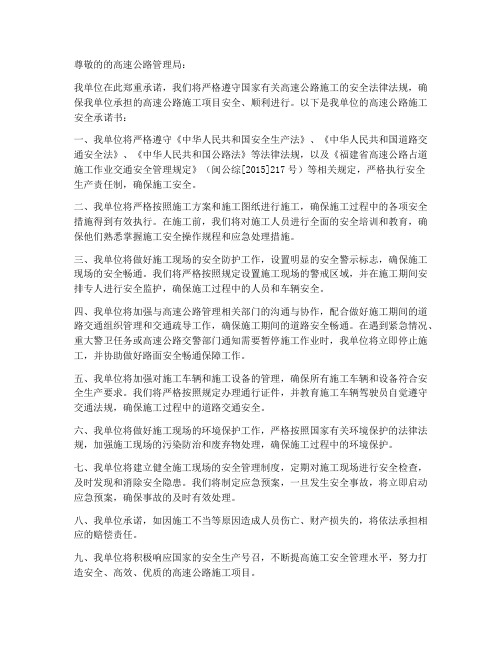 尊敬的的高速公路管理局：

我单位在此郑重承诺，我们将严格遵守国家有关高速公路施工的安全法律法规，确保我单位承担的高速公路施工项目安全、顺利进行。以下是我单位的高速公路施工安全承诺书：

一、我单位将严格遵守《中华人民共和国安全生产法》、《中华人民共和国道路交通安全法》、《中华人民共和国公路法》等法律法规，以及《福建省高速公路占道施工作业交通安全管理规定》（闽公综[2015]217号）等相关规定，严格执行安全生产责任制，确保施工安全。

二、我单位将严格按照施工方案和施工图纸进行施工，确保施工过程中的各项安全措施得到有效执行。在施工前，我们将对施工人员进行全面的安全培训和教育，确保他们熟悉掌握施工安全操作规程和应急处理措施。

三、我单位将做好施工现场的安全防护工作，设置明显的安全警示标志，确保施工现场的安全畅通。我们将严格按照规定设置施工现场的警戒区域，并在施工期间安排专人进行安全监护，确保施工过程中的人员和车辆安全。

四、我单位将加强与高速公路管理相关部门的沟通与协作，配合做好施工期间的道路交通组织管理和交通疏导工作，确保施工期间的道路安全畅通。在遇到紧急情况、重大警卫任务或高速公路交警部门通知需要暂停施工作业时，我单位将立即停止施工，并协助做好路面安全畅通保障工作。

五、我单位将加强对施工车辆和施工设备的管理，确保所有施工车辆和设备符合安全生产要求。我们将严格按照规定办理通行证件，并教育施工车辆驾驶员自觉遵守交通法规，确保施工过程中的道路交通安全。

六、我单位将做好施工现场的环境保护工作，严格按照国家有关环境保护的法律法规，加强施工现场的污染防治和废弃物处理，确保施工过程中的环境保护。

七、我单位将建立健全施工现场的安全管理制度，定期对施工现场进行安全检查，及时发现和消除安全隐患。我们将制定应急预案，一旦发生安全事故，将立即启动应急预案，确保事故的及时有效处理。

八、我单位承诺，如因施工不当等原因造成人员伤亡、财产损失的，将依法承担相应的赔偿责任。

九、我单位将积极响应国家的安全生产号召，不断提高施工安全管理水平，努力打造安全、高效、优质的高速公路施工项目。